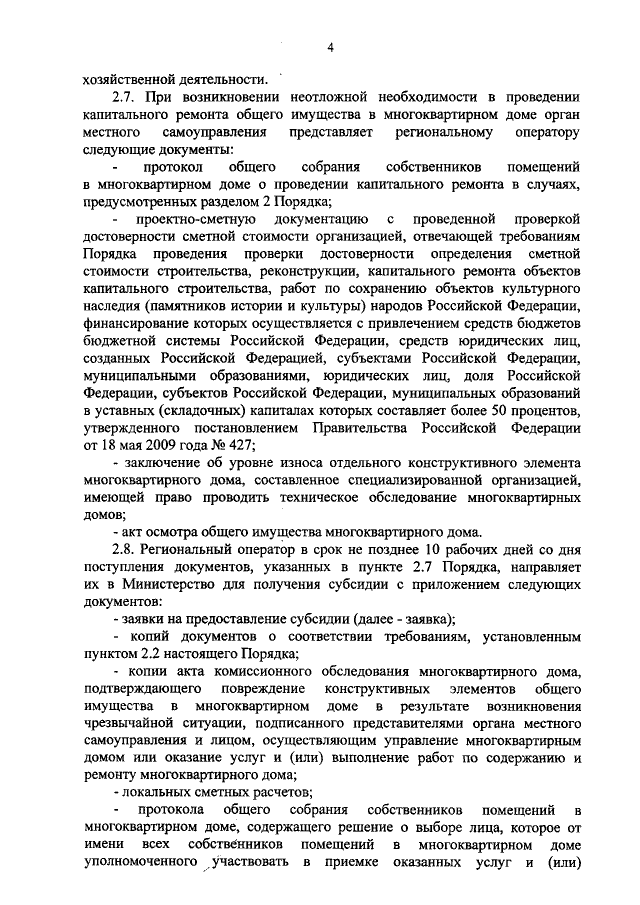 4

хозяйственной деятельности.

2.7. При возникновении неотложной необходимости в проведении капитального ремонта общего имущества в многоквартирном доме орган местного самоуправления представляет региональному оператору следующие документы:

- протокол общего собрания собственников помещений в многоквартирном доме о проведении капитального ремонта в случаях, предусмотренных разделом 2 Порядка;

- проектно-сметную документацию с проведенной проверкой достоверности сметной стоимости организацией, отвечающей требованиям Порядка проведения проверки достоверности определения сметной стоимости строительства, реконструкции, капитального ремонта объектов капитального строительства, работ по сохранению объектов культурного наследия (памятников истории и культуры) народов Российской Федерации, финансирование которых осуществляется с привлечением средств бюджетов бюджетной системы Российской Федерации, средств юридических лиц, созданных Российской Федерацией, субъектами Российской Федерации, муниципальными образованиями, юридических лиц, доля Российской Федерации, субъектов Российской Федерации, муниципальных образований в уставных (складочных) капиталах которых составляет более 50 процентов, утвержденного постановлением Правительства Российской Федерации от 18 мая 2009 года № 427;

- заключение об уровне износа отдельного конструктивного элемента многоквартирного дома, составленное специализированной организацией, имеющей право проводить техническое обследование многоквартирных домов;

- акт осмотра общего имущества многоквартирного дома.

2.8. Региональный оператор в срок не позднее 10 рабочих дней со дня поступления документов, указанных в пункте 2.7 Порядка, направляет их в Министерство для получения субсидии с приложением следующих документов:

- заявки на предоставление субсидии (далее - заявка);

- копий документов о соответствии требованиям, установленным пунктом 2.2 настоящего Порядка;

- копии акта комиссионного обследования многоквартирного дома, подтверждающего повреждение конструктивных элементов общего имущества в многоквартирном доме в результате возникновения чрезвычайной ситуации, подписанного представителями органа местного самоуправления и лицом, осуществляющим управление многоквартирным домом или оказание услуг и (или) выполнение работ по содержанию и ремонту многоквартирного дома;

- локальных сметных расчетов;

- протокола общего собрания собственников помещений в многоквартирном доме, содержащего решение о выборе лица, которое от имени всех собственников помещений в многоквартирном доме уполномоченного участвовать в приемке оказанных услуг и (или)